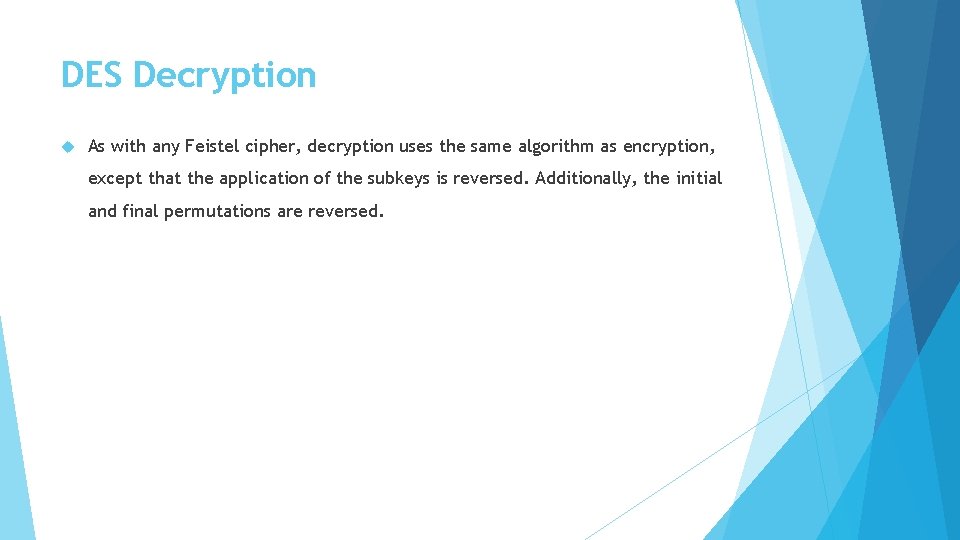 DES Decryption

As with any Feistel cipher, decryption uses the same algorithm as encryption, except that the application of the subkeys is reversed. Additionally, the initial and final permutations are reversed.